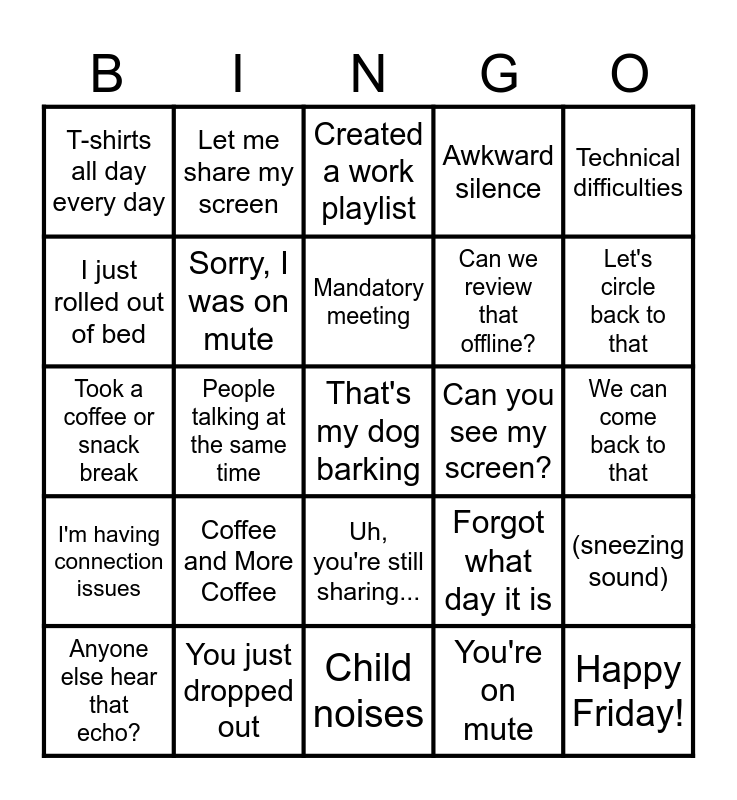 | B | I | N | G | O |
|---|---|---|---|---|
| T-shirts all day every day | Let me share my screen | Created a work playlist | Awkward silence | Technical difficulties |
| I just rolled out of bed | Sorry, I was on mute | Mandatory meeting | Can we review that offline? | Let's circle back to that |
| Took a coffee or snack break | People talking at the same time | That's my dog barking | Can you see my screen? | We can come back to that |
| I'm having connection issues | Coffee and More Coffee | Uh, you're still sharing... | Forgot what day it is | (sneezing sound) |
| Anyone else hear that echo? | You just dropped out | Child noises | You're on mute | Happy Friday! |